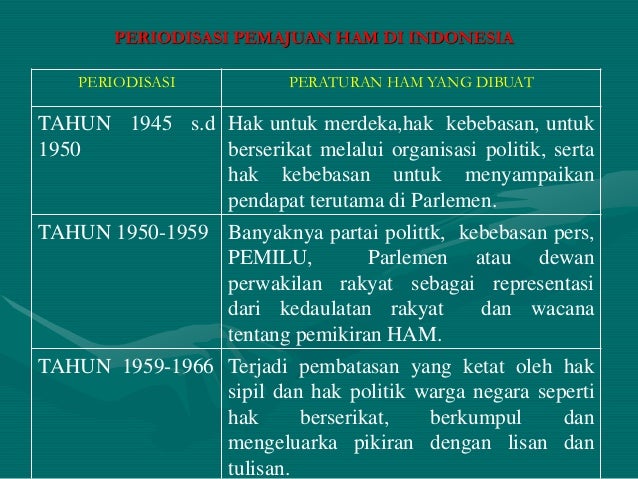 PERIODISASI PEMAJUAN HAM DI INDONESIA

| PERIODISASI | PERATURAN HAM YANG DIBUAT |
|---|---|
| TAHUN 1945 s.d 1950 | Hak untuk merdeka,hak kebebasan, untuk berserikat melalui organisasi politik, serta hak kebebasan untuk menyampaikan pendapat terutama di Parlemen. |
| TAHUN 1950-1959 | Banyaknya partai polittk, kebebasan pers, PEMILU, Parlemen atau dewan perwakilan rakyat sebagai representasi dari kedaulatan rakyat dan wacana tentang pemikiran HAM. |
| TAHUN 1959-1966 | Terjadi pembatasan yang ketat oleh hak sipil dan hak politik warga negara seperti hak berserikat, berkumpul dan mengeluarka pikiran dengan lisan dan tulisan. |